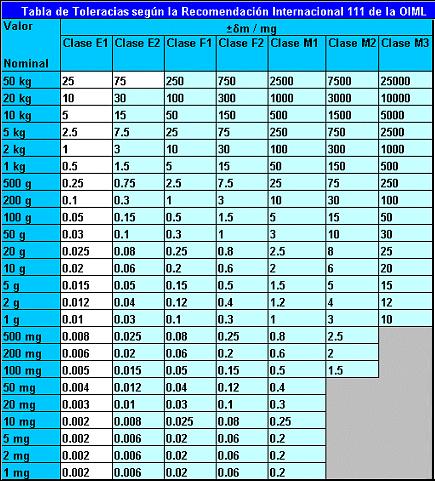 Tabla de Toleracias según la Recomendación Internacional 111 de la OIML

| Valor Nominal | ±δm / mg | | | | | | |
|---|---|---|---|---|---|---|---|
| | Clase E1 | Clase E2 | Clase F1 | Clase F2 | Clase M1 | Clase M2 | Clase M3 |
| 50 kg | 25 | 75 | 250 | 750 | 2500 | 7500 | 25000 |
| 20 kg | 10 | 30 | 100 | 300 | 1000 | 3000 | 10000 |
| 10 kg | 5 | 15 | 50 | 150 | 500 | 1500 | 5000 |
| 5 kg | 2.5 | 7.5 | 25 | 75 | 250 | 750 | 2500 |
| 2 kg | 1 | 3 | 10 | 30 | 100 | 300 | 1000 |
| 1 kg | 0.5 | 1.5 | 5 | 15 | 50 | 150 | 500 |
| 500 g | 0.25 | 0.75 | 2.5 | 7.5 | 25 | 75 | 250 |
| 200 g | 0.1 | 0.3 | 1 | 3 | 10 | 30 | 100 |
| 100 g | 0.05 | 0.15 | 0.5 | 1.5 | 5 | 15 | 50 |
| 50 g | 0.03 | 0.1 | 0.3 | 1 | 3 | 10 | 30 |
| 20 g | 0.025 | 0.08 | 0.25 | 0.8 | 2.5 | 8 | 25 |
| 10 g | 0.02 | 0.06 | 0.2 | 0.6 | 2 | 6 | 20 |
| 5 g | 0.015 | 0.05 | 0.15 | 0.5 | 1.5 | 5 | 15 |
| 2 g | 0.012 | 0.04 | 0.12 | 0.4 | 1.2 | 4 | 12 |
| 1 g | 0.01 | 0.03 | 0.1 | 0.3 | 1 | 3 | 10 |
| 500 mg | 0.008 | 0.025 | 0.08 | 0.25 | 0.8 | 2.5 | |
| 200 mg | 0.006 | 0.02 | 0.06 | 0.2 | 0.6 | 2 | |
| 100 mg | 0.005 | 0.015 | 0.05 | 0.15 | 0.5 | 1.5 | |
| 50 mg | 0.004 | 0.012 | 0.04 | 0.12 | 0.4 | | |
| 20 mg | 0.003 | 0.01 | 0.03 | 0.1 | 0.3 | | |
| 10 mg | 0.002 | 0.008 | 0.025 | 0.08 | 0.25 | | |
| 5 mg | 0.002 | 0.006 | 0.02 | 0.06 | 0.2 | | |
| 2 mg | 0.002 | 0.006 | 0.02 | 0.06 | 0.2 | | |
| 1 mg | 0.002 | 0.006 | 0.02 | 0.06 | 0.2 | | |